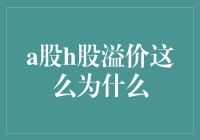 a股h股溢价这么为什么